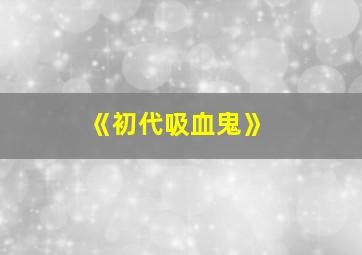 《初代吸血鬼》